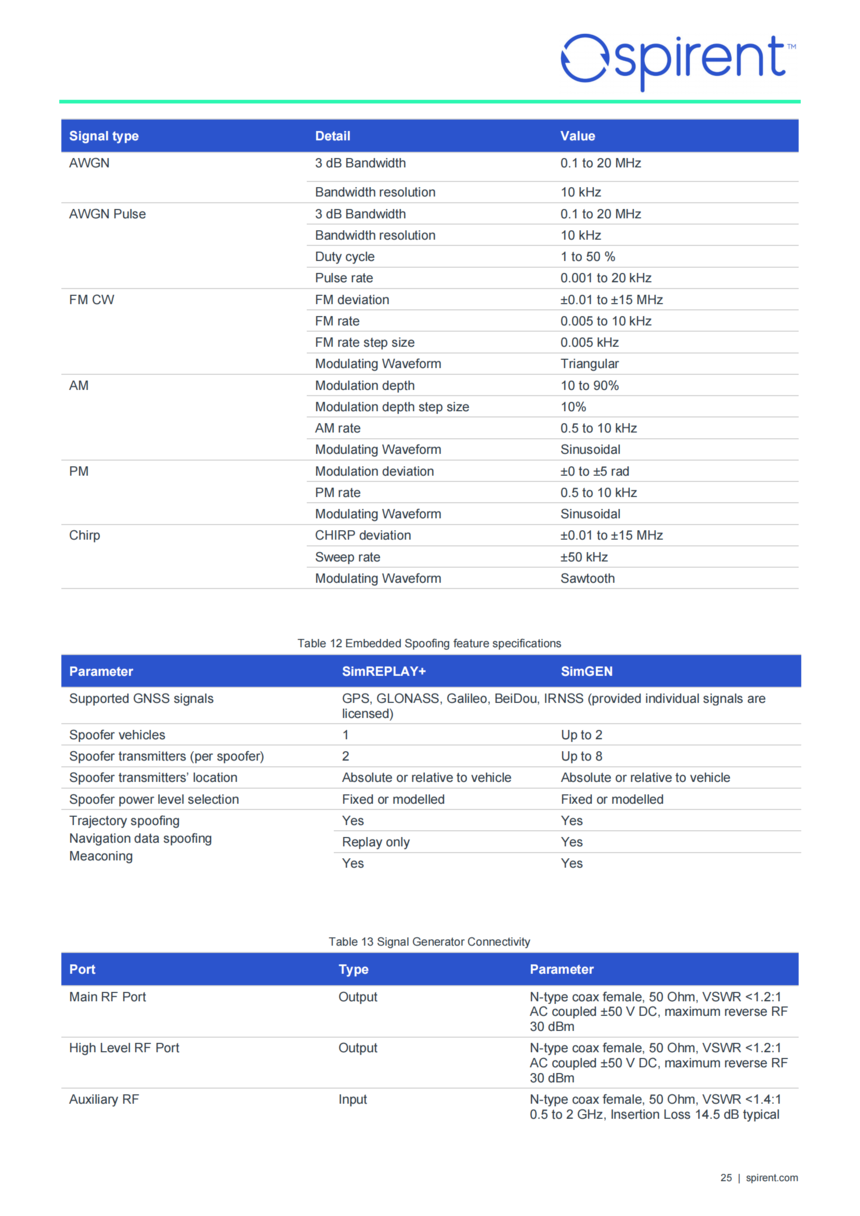 spirent™

| Signal type | Detail | Value |
|---|---|---|
| AWGN | 3 dB Bandwidth | 0.1 to 20 MHz |
| | Bandwidth resolution | 10 kHz |
| AWGN Pulse | 3 dB Bandwidth | 0.1 to 20 MHz |
| | Bandwidth resolution | 10 kHz |
| | Duty cycle | 1 to 50 % |
| | Pulse rate | 0.001 to 20 kHz |
| FM CW | FM deviation | ±0.01 to ±15 MHz |
| | FM rate | 0.005 to 10 kHz |
| | FM rate step size | 0.005 kHz |
| | Modulating Waveform | Triangular |
| AM | Modulation depth | 10 to 90% |
| | Modulation depth step size | 10% |
| | AM rate | 0.5 to 10 kHz |
| | Modulating Waveform | Sinusoidal |
| PM | Modulation deviation | ±0 to ±5 rad |
| | PM rate | 0.5 to 10 kHz |
| | Modulating Waveform | Sinusoidal |
| Chirp | CHIRP deviation | ±0.01 to ±15 MHz |
| | Sweep rate | ±50 kHz |
| | Modulating Waveform | Sawtooth |

Table 12 Embedded Spoofing feature specifications

| Parameter | SimREPLAY+ | SimGEN |
|---|---|---|
| Supported GNSS signals | GPS, GLONASS, Galileo, BeiDou, IRNSS (provided individual signals are licensed) | |
| Spoofer vehicles | 1 | Up to 2 |
| Spoofer transmitters (per spoofer) | 2 | Up to 8 |
| Spoofer transmitters' location | Absolute or relative to vehicle | Absolute or relative to vehicle |
| Spoofer power level selection | Fixed or modelled | Fixed or modelled |
| Trajectory spoofing | Yes | Yes |
| Navigation data spoofing | Replay only | Yes |
| Meaconing | Yes | Yes |

Table 13 Signal Generator Connectivity

| Port | Type | Parameter |
|---|---|---|
| Main RF Port | Output | N-type coax female, 50 Ohm, VSWR <1.2:1 AC coupled ±50 V DC, maximum reverse RF 30 dBm |
| High Level RF Port | Output | N-type coax female, 50 Ohm, VSWR <1.2:1 AC coupled ±50 V DC, maximum reverse RF 30 dBm |
| Auxiliary RF | Input | N-type coax female, 50 Ohm, VSWR <1.4:1 0.5 to 2 GHz, Insertion Loss 14.5 dB typical |

25 | spirent.com